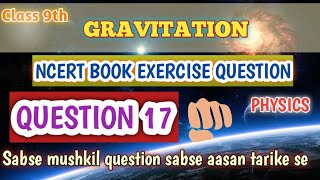 Class 9th

GRAVITATION

NCERT BOOK EXERCISE QUESTION

QUESTION 17

PHYSICS

Sabse mushkil question sabse aasan tarike se